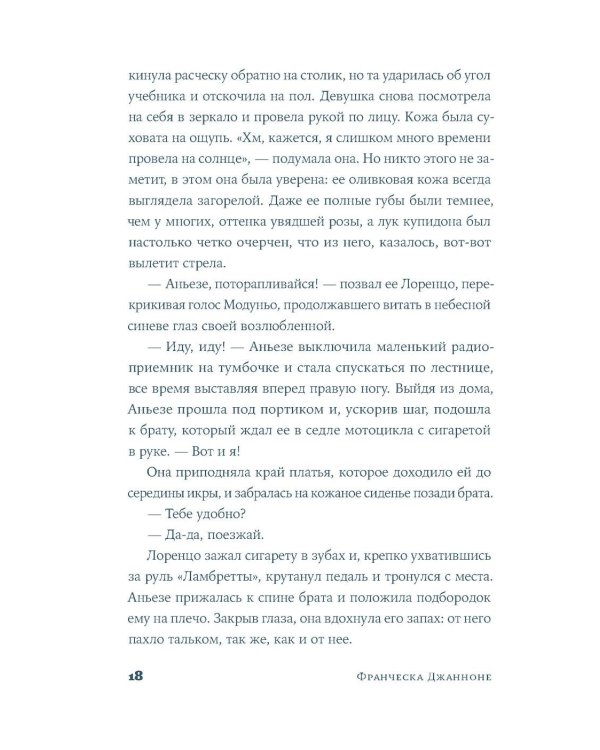 кинула расческу обратно на столик, но та ударилась об угол учебника и отскочила на пол. Девушка снова посмотрела на себя в зеркало и провела рукой по лицу. Кожа была суховата на ощупь. «Хм, кажется, я слишком много времени провела на солнце», — подумала она. Но никто этого не заметит, в этом она была уверена: ее оливковая кожа всегда выглядела загорелой. Даже ее полные губы были темнее, чем у многих, оттенка увядшей розы, а лук купидона был настолько четко очерчен, что из него, казалось, вот-вот вылетит стрела.

— Аньезе, поторапливайся! — позвал ее Лоренцо, перекрикивая голос Модуньо, продолжавшего витать в небесной синеве глаз своей возлюбленной.

— Иду, иду! — Аньезе выключила маленький радиоприемник на тумбочке и стала спускаться по лестнице, все время выставляя вперед правую ногу. Выйдя из дома, Аньезе прошла под портиком и, ускорив шаг, подошла к брату, который ждал ее в седле мотоцикла с сигаретой в руке. — Вот и я!

Она приподняла край платья, которое доходило ей до середины икры, и забралась на кожаное сиденье позади брата.

— Тебе удобно?

— Да-да, поезжай.

Лоренцо зажал сигарету в зубах и, крепко ухватившись за руль «Ламбретты», крутанул педаль и тронулся с места. Аньезе прижалась к спине брата и положила подбородок ему на плечо. Закрыв глаза, она вдохнула его запах: от него пахло тальком, так же, как и от нее.

18 Франческа Джанноне